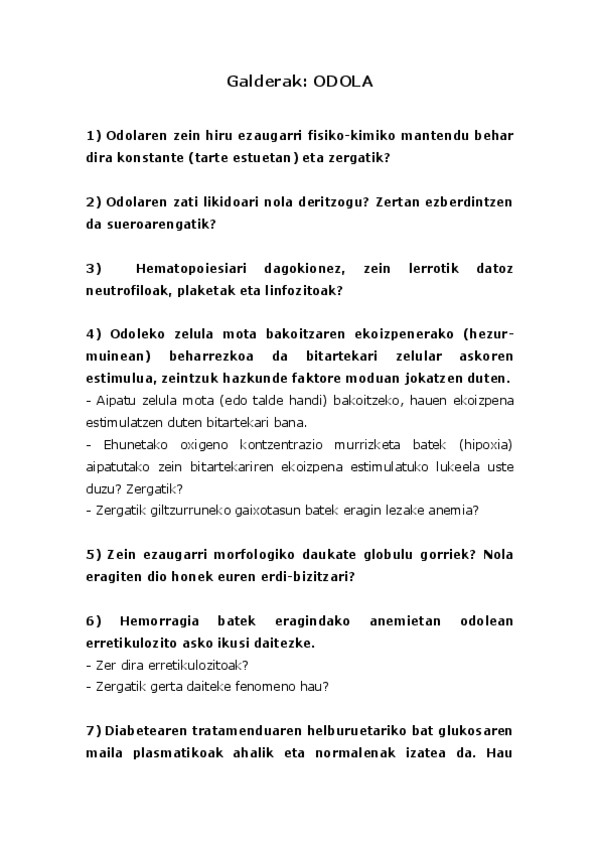 Galderak: ODOLA

1) Odolaren zein hiru ezaugarri fisiko-kimiko mantendu behar dira konstante (tarte estuetan) eta zergatik?

2) Odolaren zati likidoari nola deritzogu? Zertan ezberdintzen da sueroarengatik?

3) Hematopoiesiari dagokionez, zein lerrotik datoz neutrofiloak, plaketak eta linfozitoak?

4) Odoleko zelula mota bakoitzaren ekoizpenerako (hezur-muinean) beharrezkoa da bitartekari zelular askoren estimulua, zeintzuk hazkunde faktore moduan jokatzen duten.
- Aipatu zelula mota (edo talde handi) bakoitzeko, hauen ekoizpena estimulatzen duten bitartekari bana.
- Ehunetako oxigeno kontzentrazio murrizketa batek (hipoxia) aipatutako zein bitartekariren ekoizpena estimulatuko lukeela uste duzu? Zergatik?
- Zergatik giltzurruneko gaixotasun batek eragin lezake anemia?

5) Zein ezaugarri morfologiko daukate globulu gorriek? Nola eragiten dio honek euren erdi-bizitzari?

6) Hemorragia batek eragindako anemietan odolean erretikulozito asko ikusi daitezke.
- Zer dira erretikulozitoak?
- Zergatik gerta daiteke fenomeno hau?

7) Diabetearen tratamenduaren helburuetariko bat glukosaren maila plasmatikoak ahalik eta normalenak izatea da. Hau